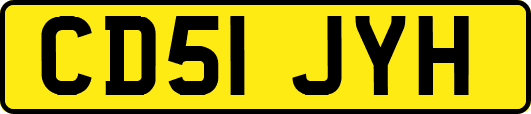 CD51 JYH